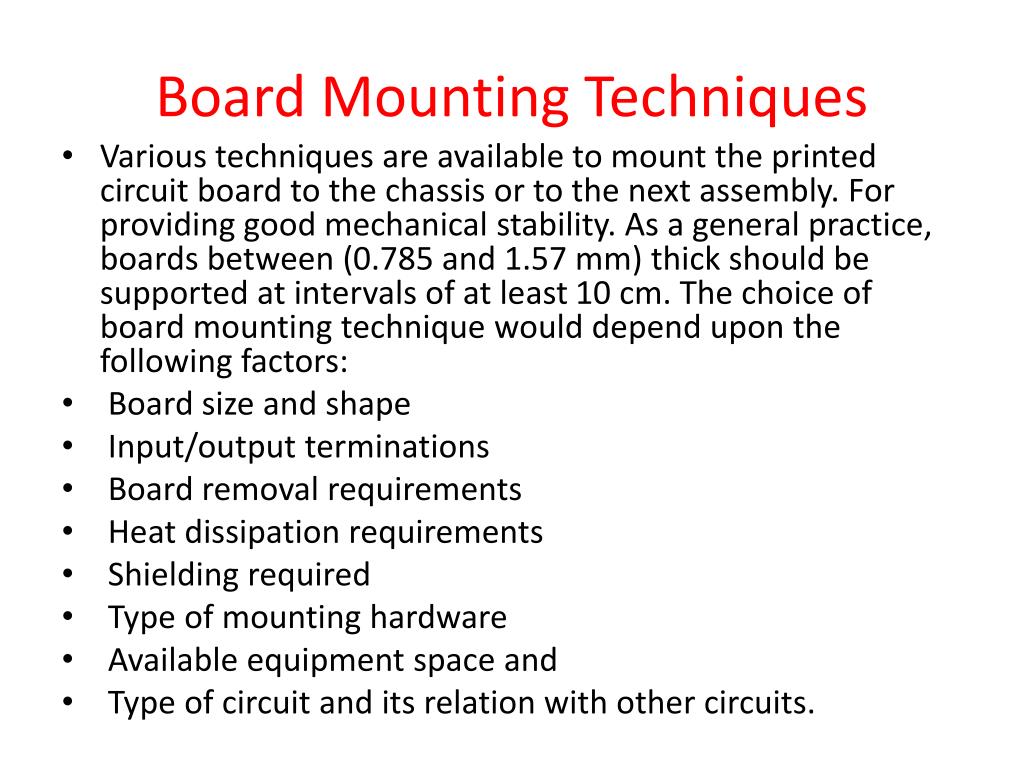 Board Mounting Techniques

• Various techniques are available to mount the printed circuit board to the chassis or to the next assembly. For providing good mechanical stability. As a general practice, boards between (0.785 and 1.57 mm) thick should be supported at intervals of at least 10 cm. The choice of board mounting technique would depend upon the following factors:
• Board size and shape
• Input/output terminations
• Board removal requirements
• Heat dissipation requirements
• Shielding required
• Type of mounting hardware
• Available equipment space and
• Type of circuit and its relation with other circuits.